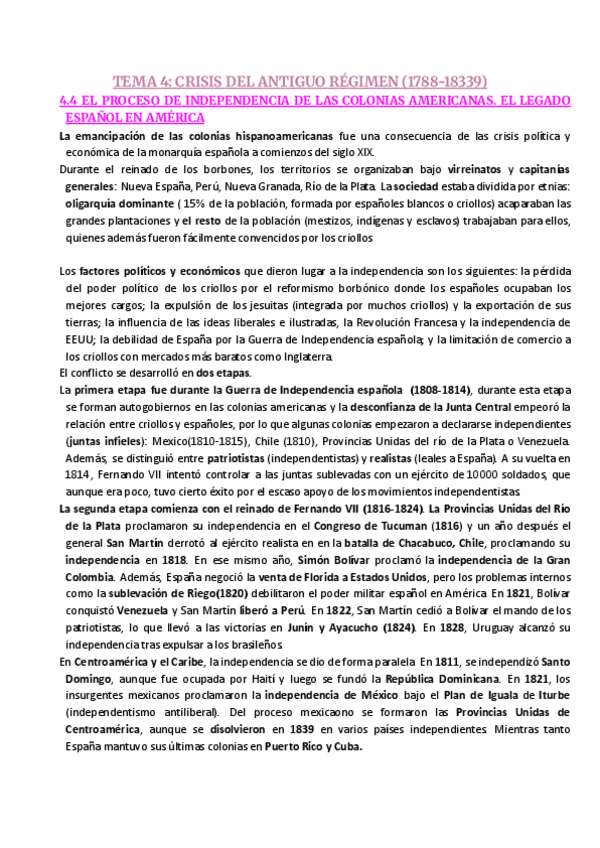 TEMA 4: CRISIS DEL ANTIGUO RÉGIMEN (1788-18339)

4.4 EL PROCESO DE INDEPENDENCIA DE LAS COLONIAS AMERICANAS. EL LEGADO ESPAÑOL EN AMÉRICA

La emancipación de las colonias hispanoamericanas fue una consecuencia de las crisis política y económica de la monarquía española a comienzos del siglo XIX.

Durante el reinado de los borbones, los territorios se organizaban bajo virreinatos y capitanías generales: Nueva España, Perú, Nueva Granada, Río de la Plata. La sociedad estaba dividida por etnias: oligarquía dominante ( 15% de la población, formada por españoles blancos o criollos) acaparaban las grandes plantaciones y el resto de la población (mestizos, indígenas y esclavos) trabajaban para ellos, quienes además fueron fácilmente convencidos por los criollos

Los factores políticos y económicos que dieron lugar a la independencia son los siguientes: la pérdida del poder político de los criollos por el reformismo borbónico donde los españoles ocupaban los mejores cargos; la expulsión de los jesuitas (integrada por muchos criollos) y la exportación de sus tierras; la influencia de las ideas liberales e ilustradas, la Revolución Francesa y la independencia de EEUU; la debilidad de España por la Guerra de Independencia española; y la limitación de comercio a los criollos con mercados más baratos como Inglaterra.

El conflicto se desarrolló en dos etapas.

La primera etapa fue durante la Guerra de Independencia española (1808-1814), durante esta etapa se forman autogobiernos en las colonias americanas y la desconfianza de la Junta Central empeoró la relación entre criollos y españoles, por lo que algunas colonias empezaron a declararse independientes (juntas infieles): Mexico(1810-1815), Chile (1810), Provincias Unidas del río de la Plata o Venezuela. Además, se distinguió entre patriotistas (independentistas) y realistas (leales a España). A su vuelta en 1814, Fernando VII intentó controlar a las juntas sublevadas con un ejército de 10000 soldados, que aunque era poco, tuvo cierto éxito por el escaso apoyo de los movimientos independentistas.

La segunda etapa comienza con el reinado de Fernando VII (1816-1824). La Provincias Unidas del Río de la Plata proclamaron su independencia en el Congreso de Tucuman (1816) y un año después el general San Martín derrotó al ejército realista en en la batalla de Chacabuco, Chile, proclamando su independencia en 1818. En ese mismo año, Simón Bolívar proclamó la independencia de la Gran Colombia. Además, España negoció la venta de Florida a Estados Unidos, pero los problemas internos como la sublevación de Riego(1820) debilitaron el poder militar español en América. En 1821, Bolívar conquistó Venezuela y San Martín liberó a Perú. En 1822, San Martín cedió a Bolívar el mando de los patriotistas, lo que llevó a las victorias en Junín y Ayacucho (1824). En 1828, Uruguay alcanzó su independencia tras expulsar a los brasileños.

En Centroamérica y el Caribe, la independencia se dio de forma paralela. En 1811, se independizó Santo Domingo, aunque fue ocupada por Haití y luego se fundó la República Dominicana. En 1821, los insurgentes mexicanos proclamaron la independencia de México bajo el Plan de Iguala de Iturbe (independentismo antiliberal). Del proceso mexicaono se formaron las Provincias Unidas de Centroamérica, aunque se disolvieron en 1839 en varios países independientes. Mientras tanto España mantuvo sus últimas colonias en Puerto Rico y Cuba.